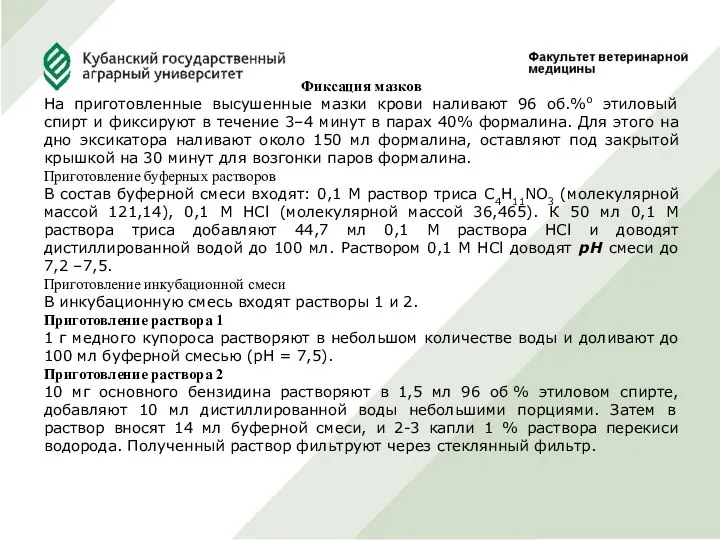 Кубанский государственный аграрный университет

Факультет ветеринарной медицины

Фиксация мазков

На приготовленные высушенные мазки крови наливают 96 об.%° этиловый спирт и фиксируют в течение 3–4 минут в парах 40% формалина. Для этого на дно эксикатора наливают около 150 мл формалина, оставляют под закрытой крышкой на 30 минут для возгонки паров формалина.

Приготовление буферных растворов

В состав буферной смеси входят: 0,1 М раствор триса $C_4H_{11}NO_3$ (молекулярной массой 121,14), 0,1 М HCl (молекулярной массой 36,465). К 50 мл 0,1 М раствора триса добавляют 44,7 мл 0,1 М раствора HCl и доводят дистиллированной водой до 100 мл. Раствором 0,1 М HCl доводят pH смеси до 7,2 –7,5.

Приготовление инкубационной смеси

В инкубационную смесь входят растворы 1 и 2.

Приготовление раствора 1

1 г медного купороса растворяют в небольшом количестве воды и доливают до 100 мл буферной смесью (pH = 7,5).

Приготовление раствора 2

10 мг основного бензидина растворяют в 1,5 мл 96 об % этиловом спирте, добавляют 10 мл дистиллированной воды небольшими порциями. Затем в раствор вносят 14 мл буферной смеси, и 2-3 капли 1 % раствора перекиси водорода. Полученный раствор фильтруют через стеклянный фильтр.